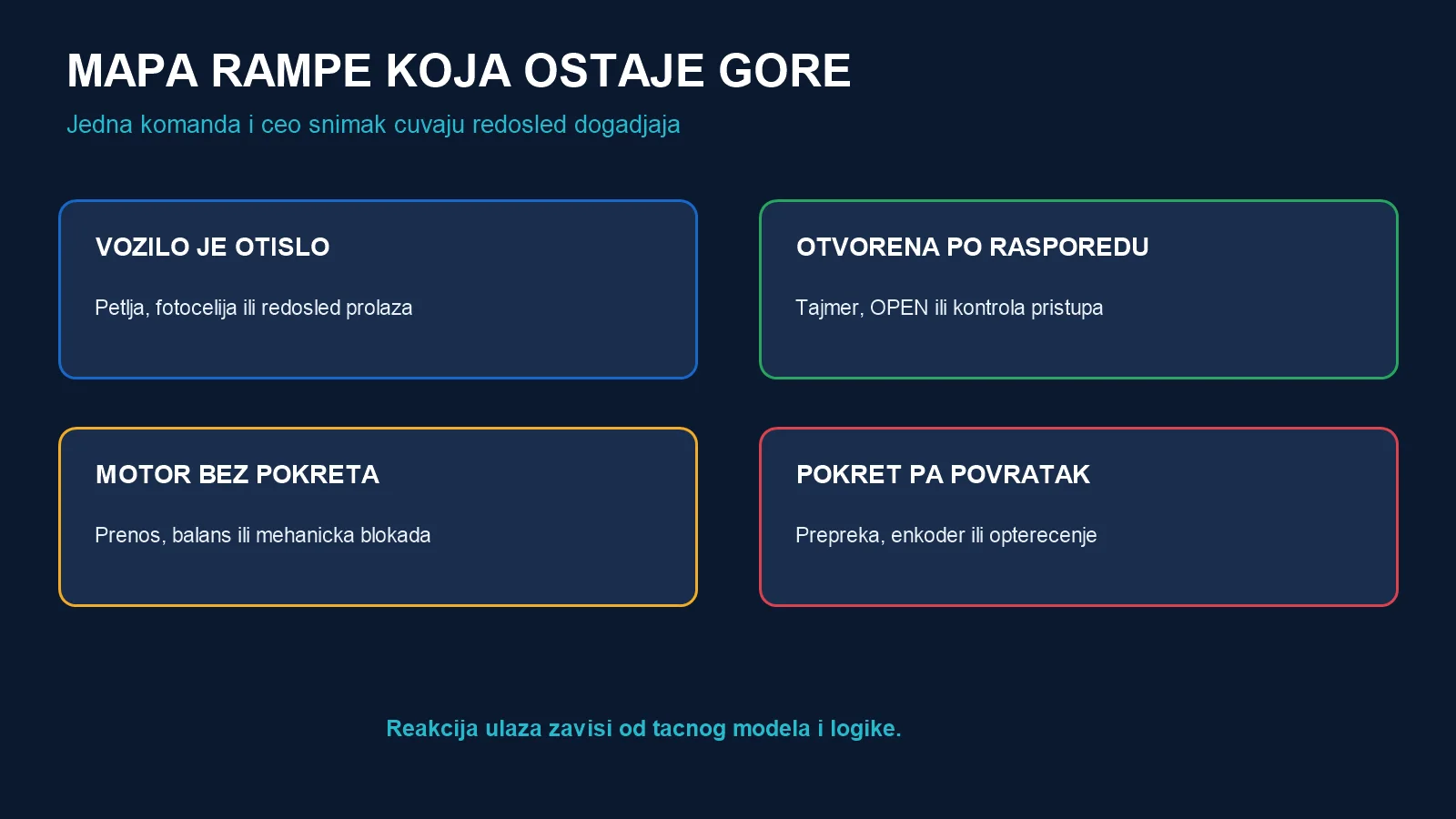 MAPA RAMPE KOJA OSTAJE GORE
Jedna komanda i ceo snimak cuvaju redosled dogadjaja

VOZILO JE OTISLO

Petlja, fotocelija ili redosled prolaza

OTVORENA PO RASPOREDU

Tajmer, OPEN ili kontrola pristupa

MOTOR BEZ POKRETA

Prenos, balans ili mehanicka blokada

POKRET PA POVRATAK

Prepreka, enkoder ili opterecenje

Reakcija ulaza zavisi od tacnog modela i logike.